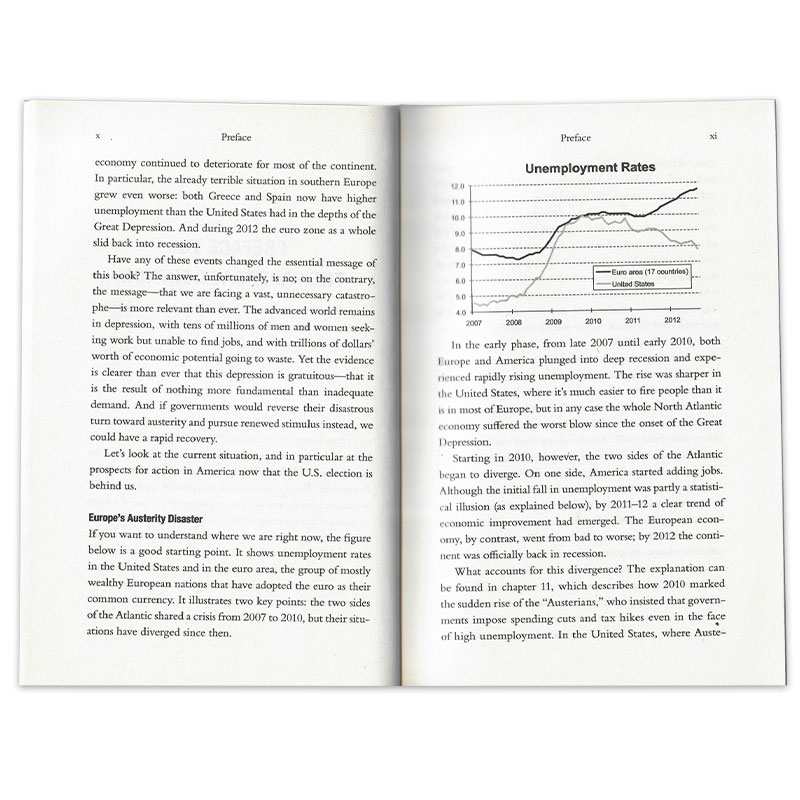 x Preface

economy continued to deteriorate for most of the continent. In particular, the already terrible situation in southern Europe grew even worse: both Greece and Spain now have higher unemployment than the United States had in the depths of the Great Depression. And during 2012 the euro zone as a whole slid back into recession.

Have any of these events changed the essential message of this book? The answer, unfortunately, is no; on the contrary, the message—that we are facing a vast, unnecessary catastrophe—is more relevant than ever. The advanced world remains in depression, with tens of millions of men and women seeking work but unable to find jobs, and with trillions of dollars' worth of economic potential going to waste. Yet the evidence is clearer than ever that this depression is gratuitous—that it is the result of nothing more fundamental than inadequate demand. And if governments would reverse their disastrous turn toward austerity and pursue renewed stimulus instead, we could have a rapid recovery.

Let's look at the current situation, and in particular at the prospects for action in America now that the U.S. election is behind us.

Europe's Austerity Disaster

If you want to understand where we are right now, the figure below is a good starting point. It shows unemployment rates in the United States and in the euro area, the group of mostly wealthy European nations that have adopted the euro as their common currency. It illustrates two key points: the two sides of the Atlantic shared a crisis from 2007 to 2010, but their situations have diverged since then.

Preface xi

Unemployment Rates

12.0
11.0
10.0
9.0
8.0
7.0
6.0
5.0
4.0

Euro area (17 countries)
United States

2007 2008 2009 2010 2011 2012

In the early phase, from late 2007 until early 2010, both Europe and America plunged into deep recession and experienced rapidly rising unemployment. The rise was sharper in the United States, where it's much easier to fire people than it is in most of Europe, but in any case the whole North Atlantic economy suffered the worst blow since the onset of the Great Depression.

Starting in 2010, however, the two sides of the Atlantic began to diverge. On one side, America started adding jobs. Although the initial fall in unemployment was partly a statistical illusion (as explained below), by 2011–12 a clear trend of economic improvement had emerged. The European economy, by contrast, went from bad to worse; by 2012 the continent was officially back in recession.

What accounts for this divergence? The explanation can be found in chapter 11, which describes how 2010 marked the sudden rise of the "Austerians," who insisted that governments impose spending cuts and tax hikes even in the face of high unemployment. In the United States, where Auste-